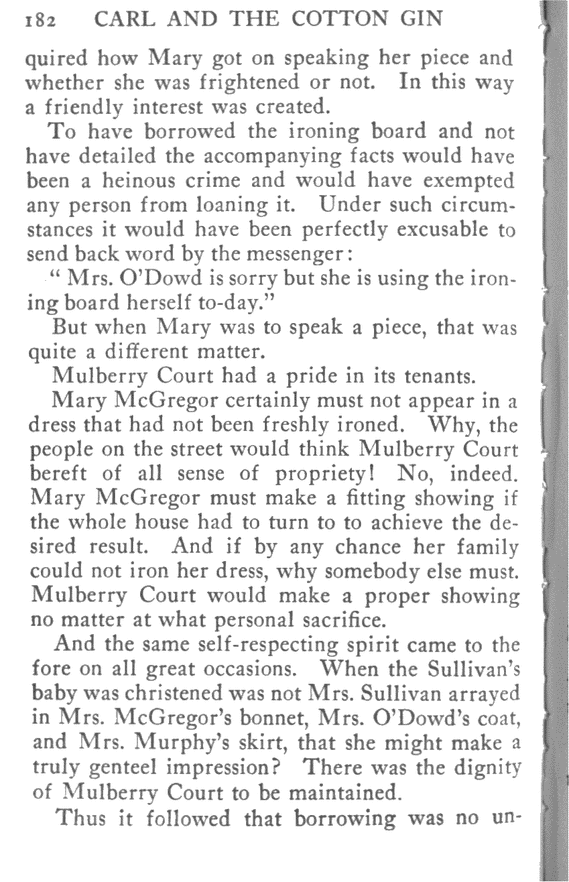 182 CARL AND THE COTTON GIN

quired how Mary got on speaking her piece and whether she was frightened or not. In this way a friendly interest was created.

To have borrowed the ironing board and not have detailed the accompanying facts would have been a heinous crime and would have exempted any person from loaning it. Under such circumstances it would have been perfectly excusable to send back word by the messenger:

" Mrs. O'Dowd is sorry but she is using the ironing board herself to-day."

But when Mary was to speak a piece, that was quite a different matter.

Mulberry Court had a pride in its tenants.

Mary McGregor certainly must not appear in a dress that had not been freshly ironed. Why, the people on the street would think Mulberry Court bereft of all sense of propriety! No, indeed. Mary McGregor must make a fitting showing if the whole house had to turn to to achieve the desired result. And if by any chance her family could not iron her dress, why somebody else must. Mulberry Court would make a proper showing no matter at what personal sacrifice.

And the same self-respecting spirit came to the fore on all great occasions. When the Sullivan's baby was christened was not Mrs. Sullivan arrayed in Mrs. McGregor's bonnet, Mrs. O'Dowd's coat, and Mrs. Murphy's skirt, that she might make a truly genteel impression? There was the dignity of Mulberry Court to be maintained.

Thus it followed that borrowing was no un-